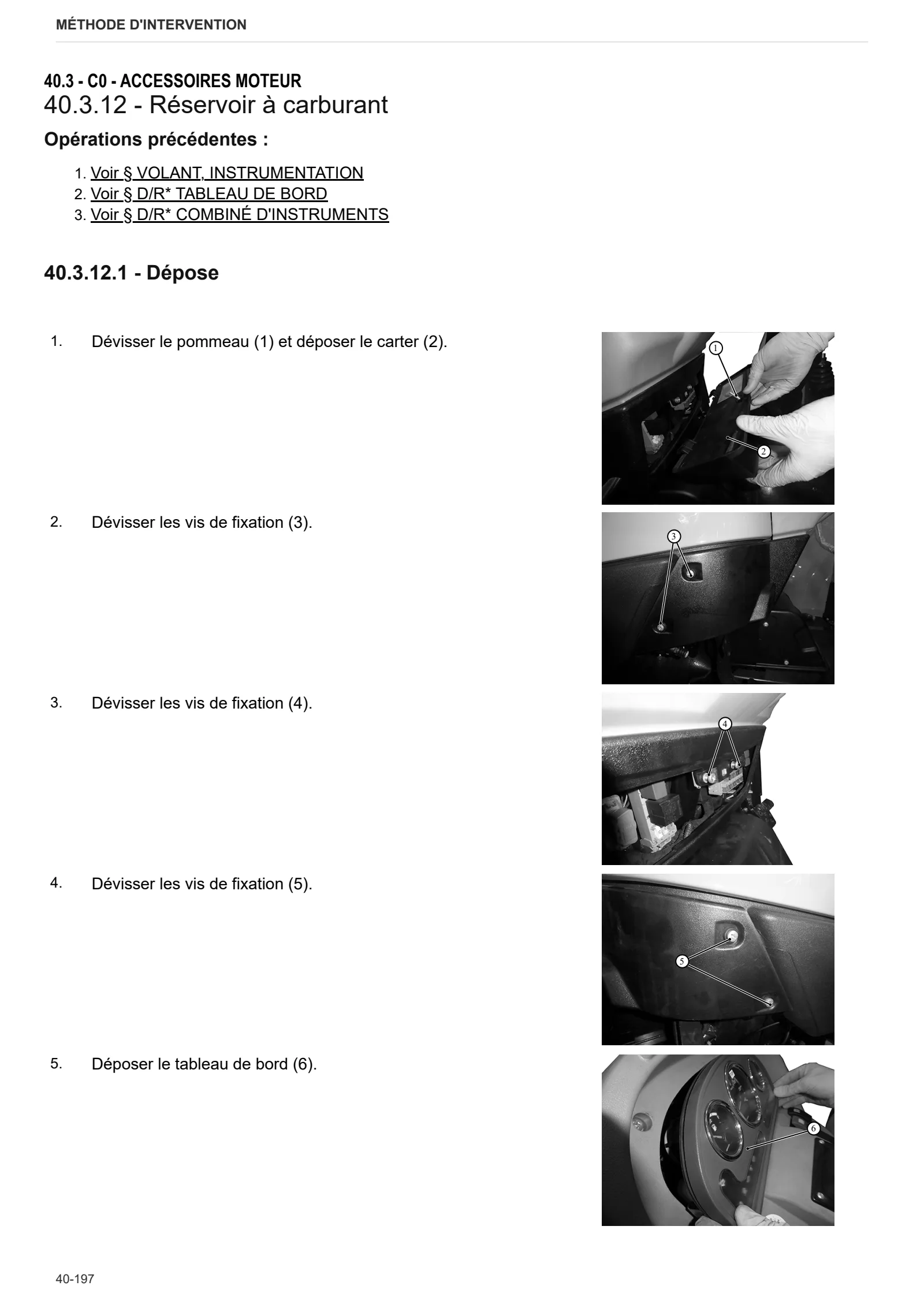 MÉTHODE D'INTERVENTION

40.3 - C0 - ACCESSOIRES MOTEUR
40.3.12 - Réservoir à carburant

Opérations précédentes :

1. Voir § VOLANT, INSTRUMENTATION
2. Voir § D/R* TABLEAU DE BORD
3. Voir § D/R* COMBINÉ D'INSTRUMENTS

40.3.12.1 - Dépose

1. Dévisser le pommeau (1) et déposer le carter (2).

1
2

2. Dévisser les vis de fixation (3).

3

3. Dévisser les vis de fixation (4).

4

4. Dévisser les vis de fixation (5).

5

5. Déposer le tableau de bord (6).

6

40-197